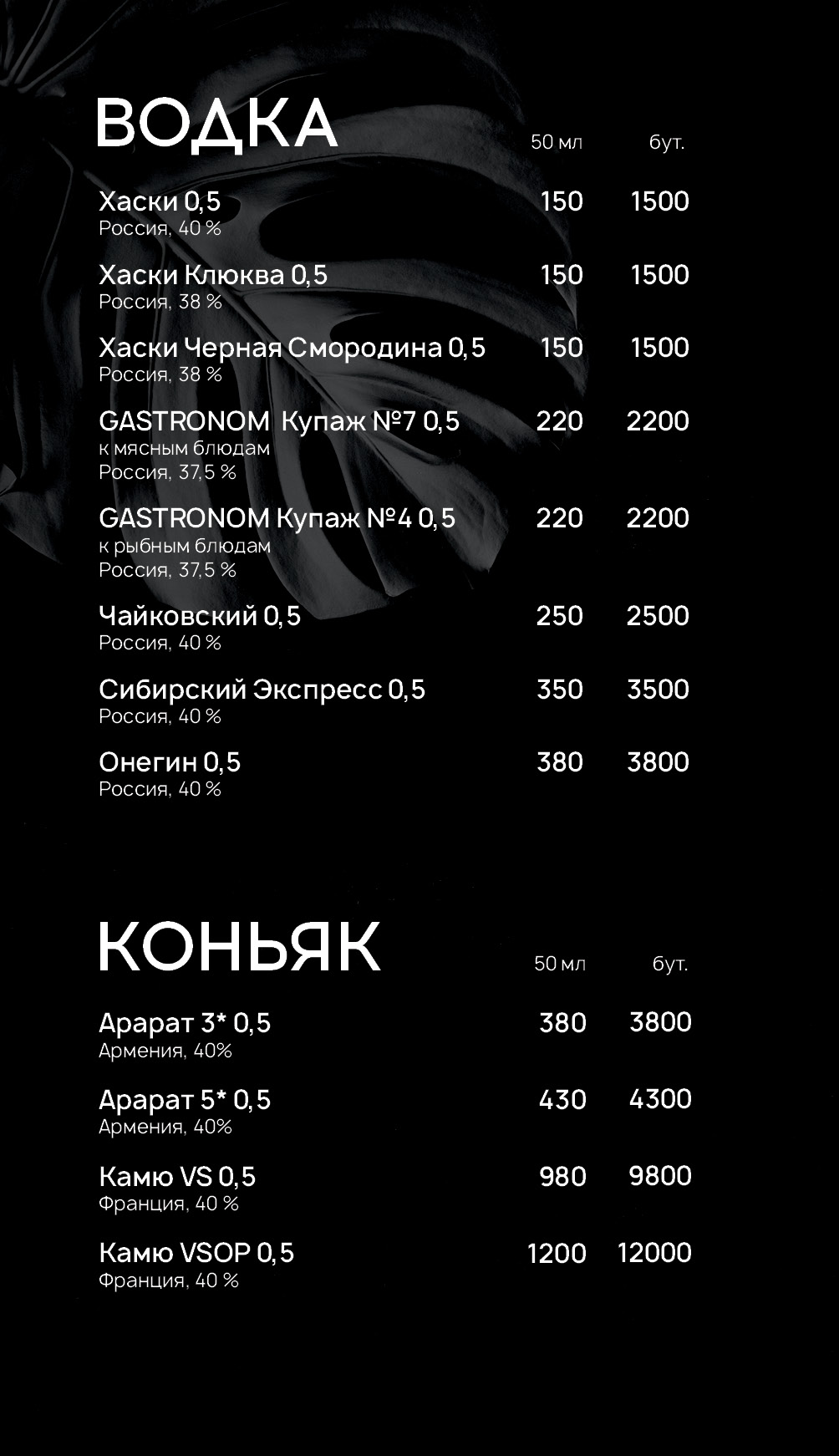 ВОДКА
50 мл бут.

Хаски 0,5 150 1500
Россия, 40 %

Хаски Клюква 0,5 150 1500
Россия, 38 %

Хаски Черная Смородина 0,5 150 1500
Россия, 38 %

GASTRONOM Купаж №7 0,5 220 2200
к мясным блюдам
Россия, 37,5 %

GASTRONOM Купаж №4 0,5 220 2200
к рыбным блюдам
Россия, 37,5 %

Чайковский 0,5 250 2500
Россия, 40 %

Сибирский Экспресс 0,5 350 3500
Россия, 40 %

Онегин 0,5 380 3800
Россия, 40 %

КОНЬЯК
50 мл бут.

Арарат 3* 0,5 380 3800
Армения, 40%

Арарат 5* 0,5 430 4300
Армения, 40%

Камю VS 0,5 980 9800
Франция, 40 %

Камю VSOP 0,5 1200 12000
Франция, 40 %